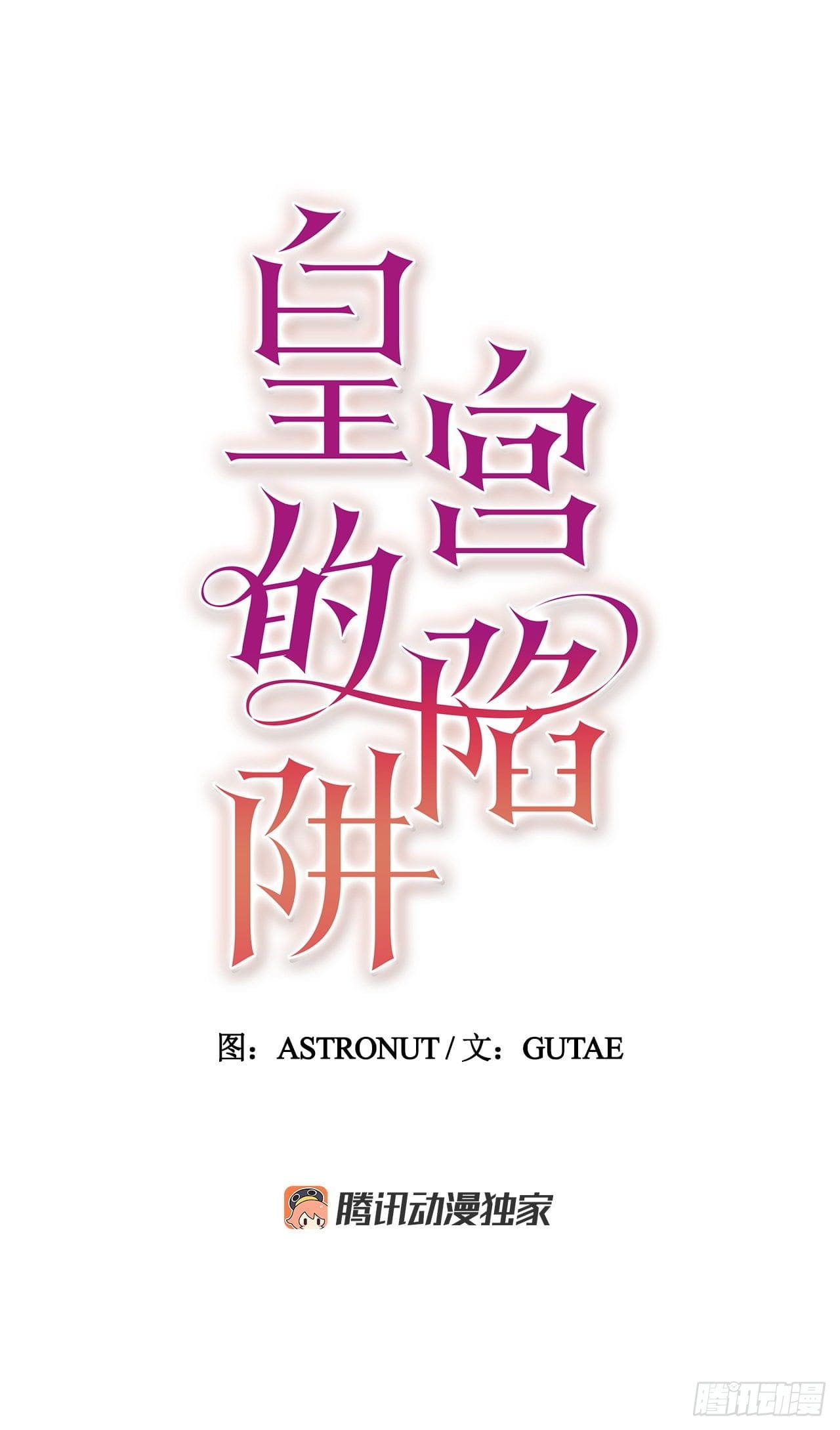 皇宫的陷阱

图：ASTRONUT / 文：GUTAE

腾讯动漫独家

腾讯动漫